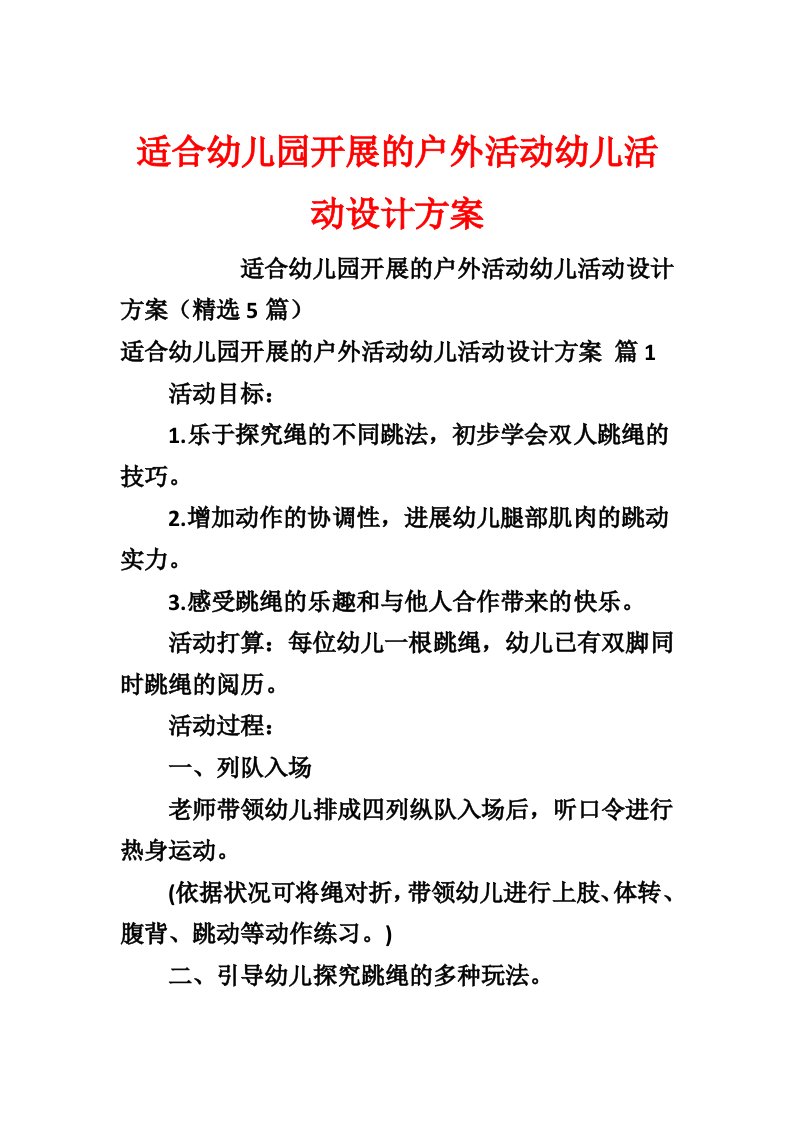 适合幼儿园开展的户外活动幼儿活动设计方案

适合幼儿园开展的户外活动幼儿活动设计方案（精选 5 篇）

适合幼儿园开展的户外活动幼儿活动设计方案 篇 1

活动目标：

1.乐于探究绳的不同跳法，初步学会双人跳绳的技巧。

2.增加动作的协调性，进展幼儿腿部肌肉的跳动实力。

3.感受跳绳的乐趣和与他人合作带来的快乐。

活动打算：每位幼儿一根跳绳，幼儿已有双脚同时跳绳的阅历。

活动过程：

一、列队入场

老师带领幼儿排成四列纵队入场后，听口令进行热身运动。

(依据状况可将绳对折，带领幼儿进行上肢、体转、腹背、跳动等动作练习。)

二、引导幼儿探究跳绳的多种玩法。